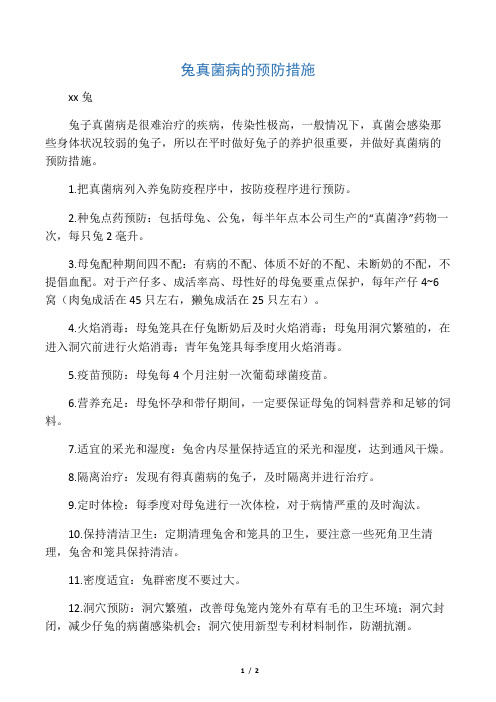 兔真菌病的预防措施

xx 兔

兔子真菌病是很难治疗的疾病，传染性极高，一般情况下，真菌会感染那些身体状况较弱的兔子，所以在平时做好兔子的养护很重要，并做好真菌病的预防措施。

1.把真菌病列入养兔防疫程序中，按防疫程序进行预防。

2.种兔点药预防：包括母兔、公兔，每半年点本公司生产的“真菌净”药物一次，每只兔 2 毫升。

3.母兔配种期间四不配：有病的不配、体质不好的不配、未断奶的不配，不提倡血配。对于产仔多、成活率高、母性好的母兔要重点保护，每年产仔 4~6 窝（肉兔成活在 45 只左右，獭兔成活在 25 只左右）。

4.火焰消毒：母兔笼具在仔兔断奶后及时火焰消毒；母兔用洞穴繁殖的，在进入洞穴前进行火焰消毒；青年兔笼具每季度用火焰消毒。

5.疫苗预防：母兔每 4 个月注射一次葡萄球菌疫苗。

6.营养充足：母兔怀孕和带仔期间，一定要保证母兔的饲料营养和足够的饲料。

7.适宜的采光和湿度：兔舍内尽量保持适宜的采光和湿度，达到通风干燥。

8.隔离治疗：发现有得真菌病的兔子，及时隔离并进行治疗。

9.定时体检：每季度对母兔进行一次体检，对于病情严重的及时淘汰。

10.保持清洁卫生：定期清理兔舍和笼具的卫生，要注意一些死角卫生清理，兔舍和笼具保持清洁。

11.密度适宜：兔群密度不要过大。

12.洞穴预防：洞穴繁殖，改善母兔笼内笼外有草有毛的卫生环境；洞穴封闭，减少仔兔的病菌感染机会；洞穴使用新型专利材料制作，防潮抗潮。

1 / 2